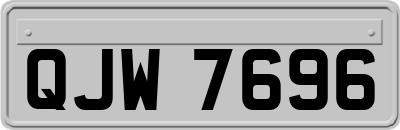 QJW 7696